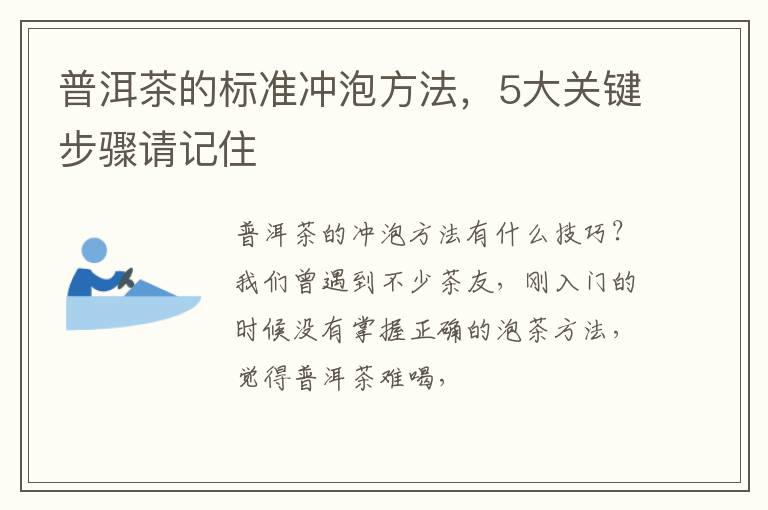 普洱茶的标准冲泡方法，5大关键步骤请记住

普洱茶的冲泡方法有什么技巧？我们曾遇到不少茶友，刚入门的时候没有掌握正确的泡茶方法，觉得普洱茶难喝，